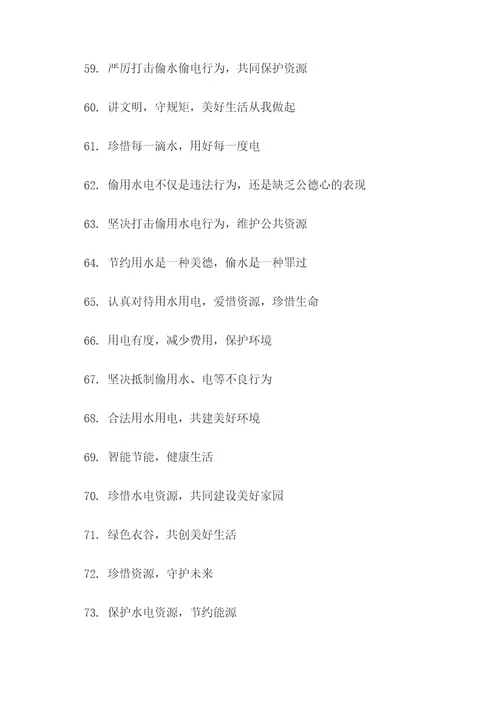 59. 严厉打击偷水偷电行为，共同保护资源

60. 讲文明，守规矩，美好生活从我做起

61. 珍惜每一滴水，用好每一度电

62. 偷用水电不仅是违法行为，还是缺乏公德心的表现

63. 坚决打击偷用水电行为，维护公共资源

64. 节约用水是一种美德，偷水是一种罪过

65. 认真对待用水用电，爱惜资源，珍惜生命

66. 用电有度，减少费用，保护环境

67. 坚决抵制偷用水、电等不良行为

68. 合法用水用电，共建美好环境

69. 智能节能，健康生活

70. 珍惜水电资源，共同建设美好家园

71. 绿色衣谷，共创美好生活

72. 珍惜资源，守护未来

73. 保护水电资源，节约能源